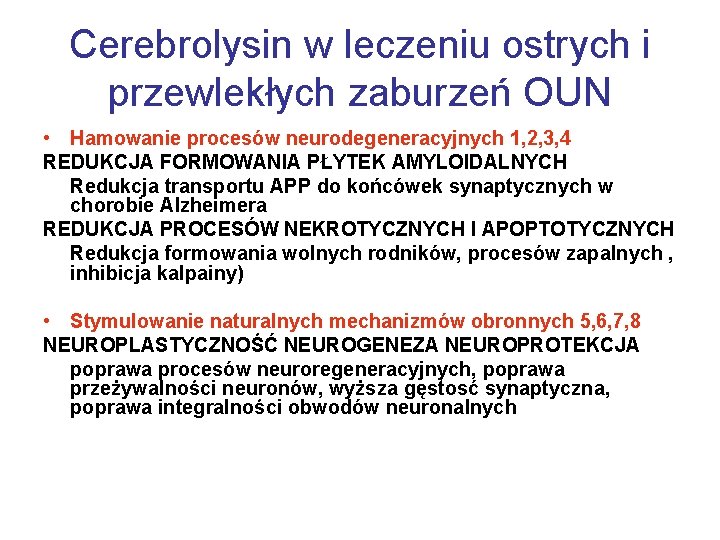 Cerebrolysin w leczeniu ostrych i przewlekłych zaburzeń OUN

• Hamowanie procesów neurodegeneracyjnych 1,2,3,4

REDUKCJA FORMOWANIA PŁYTEK AMYLOIDALNYCH

Redukcja transportu APP do końcówek synaptycznych w chorobie Alzheimera

REDUKCJA PROCESÓW NEKROTYCZNYCH I APOPTOTYCZNYCH

Redukcja formowania wolnych rodników, procesów zapalnych , inhibicja kalpainy)

• Stymulowanie naturalnych mechanizmów obronnych 5,6,7,8

NEUROPLASTYCZNOŚĆ NEUROGENEZA NEUROPROTEKCJA

poprawa procesów neuroregeneracyjnych, poprawa przeżywalności neuronów, wyższa gęstość synaptyczna, poprawa integralności obwodów neuronalnych